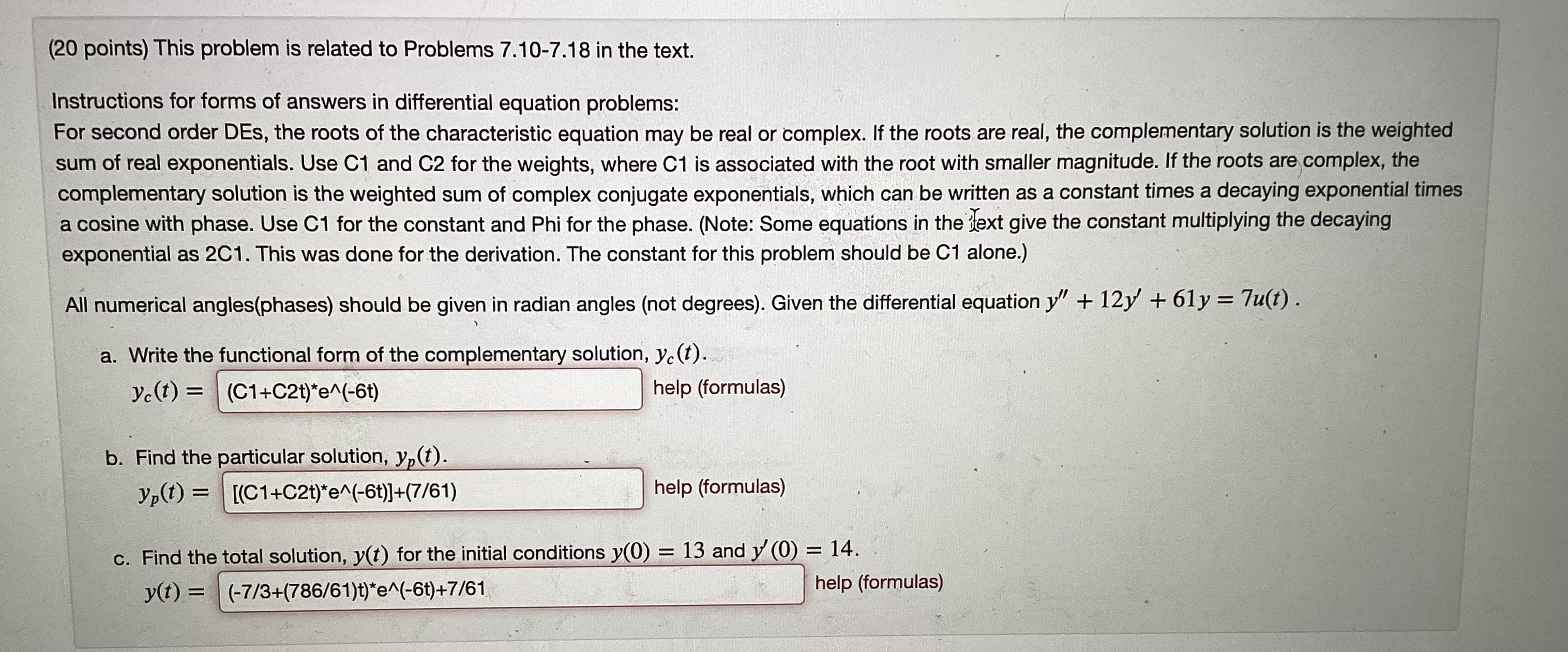 (20 points) This problem is related to Problems 7.10-7.18 in the text.

Instructions for forms of answers in differential equation problems:
For second order DEs, the roots of the characteristic equation may be real or complex. If the roots are real, the complementary solution is the weighted sum of real exponentials. Use C1 and C2 for the weights, where C1 is associated with the root with smaller magnitude. If the roots are complex, the complementary solution is the weighted sum of complex conjugate exponentials, which can be written as a constant times a decaying exponential times a cosine with phase. Use C1 for the constant and Phi for the phase. (Note: Some equations in the text give the constant multiplying the decaying exponential as 2C1. This was done for the derivation. The constant for this problem should be C1 alone.)

All numerical angles(phases) should be given in radian angles (not degrees). Given the differential equation $y'' + 12y' + 61y = 7u(t)$ .

a. Write the functional form of the complementary solution, $y_c(t)$.

$y_c(t) =$ (C1+C2t)*e^(-6t) help (formulas)

b. Find the particular solution, $y_p(t)$.

$y_p(t) =$ [(C1+C2t)*e^(-6t)]+(7/61) help (formulas)

c. Find the total solution, $y(t)$ for the initial conditions $y(0) = 13$ and $y'(0) = 14$.

$y(t) =$ (-7/3+(786/61)t)*e^(-6t)+7/61 help (formulas)